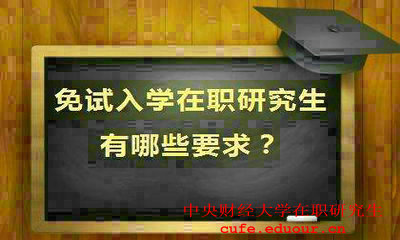 免试入学在职研究生
有哪些要求？

中央财经大学在职研究生
cufe.eduour.cn